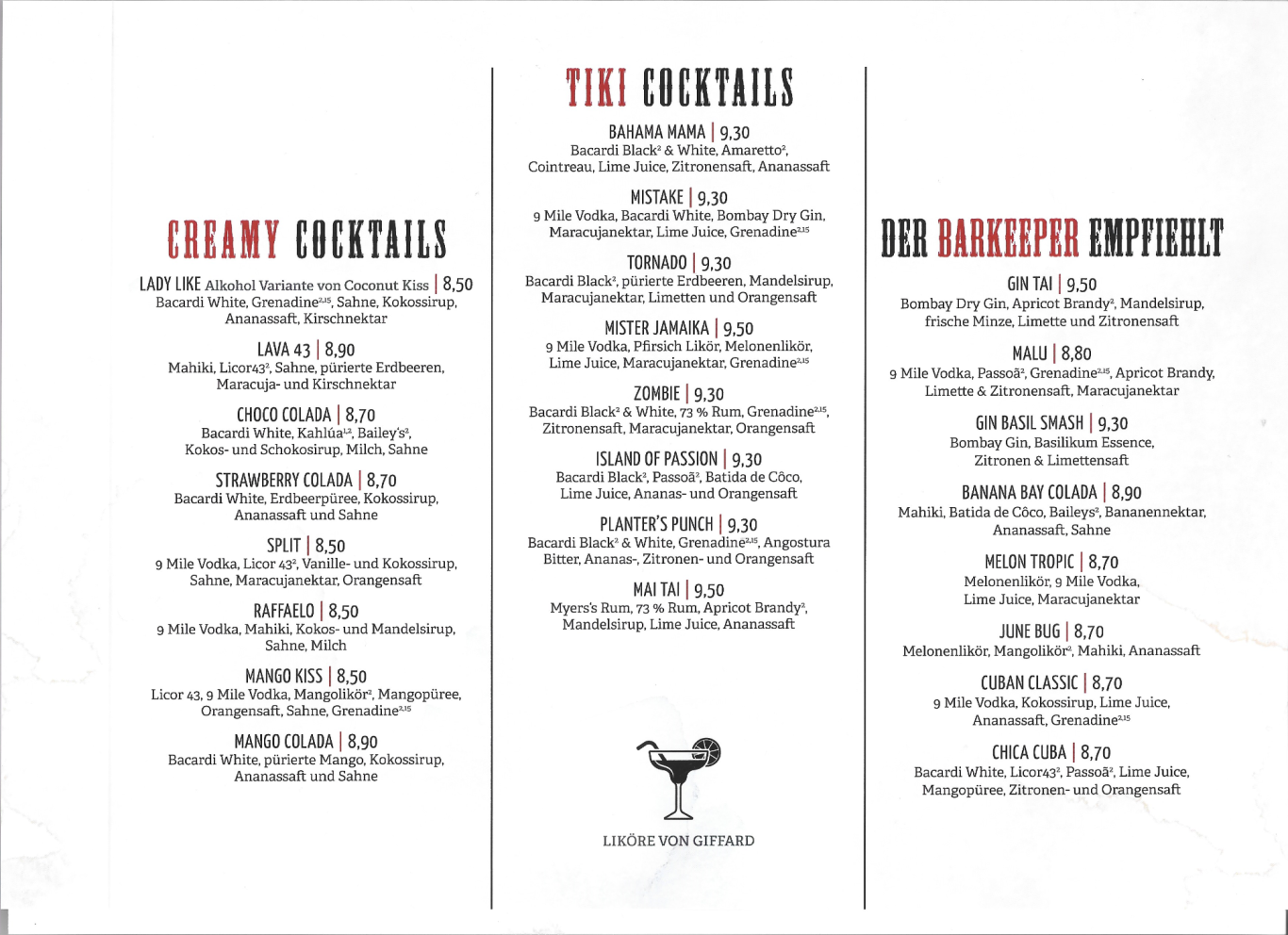 CREAMY COCKTAILS

LADY LIKE Alkohol Variante von Coconut Kiss | 8,50
Bacardi White, Grenadine$^{2,15}$, Sahne, Kokossirup, Ananassaft, Kirschnektar

LAVA 43 | 8,90
Mahiki, Licor43$^{2}$, Sahne, pürierte Erdbeeren, Maracuja- und Kirschnektar

CHOCO COLADA | 8,70
Bacardi White, Kahlúa$^{1,2}$, Bailey's$^{2}$, Kokos- und Schokosirup, Milch, Sahne

STRAWBERRY COLADA | 8,70
Bacardi White, Erdbeerpüree, Kokossirup, Ananassaft und Sahne

SPLIT | 8,50
9 Mile Vodka, Licor 43$^{2}$, Vanille- und Kokossirup, Sahne, Maracujanektar, Orangensaft

RAFFAELO | 8,50
9 Mile Vodka, Mahiki, Kokos- und Mandelsirup, Sahne, Milch

MANGO KISS | 8,50
Licor 43, 9 Mile Vodka, Mangolikör$^{2}$, Mangopüree, Orangensaft, Sahne, Grenadine$^{2,15}$

MANGO COLADA | 8,90
Bacardi White, pürierte Mango, Kokossirup, Ananassaft und Sahne

TIKI COCKTAILS

BAHAMA MAMA | 9,30
Bacardi Black$^{2}$ & White, Amaretto$^{2}$, Cointreau, Lime Juice, Zitronensaft, Ananassaft

MISTAKE | 9,30
9 Mile Vodka, Bacardi White, Bombay Dry Gin, Maracujanektar, Lime Juice, Grenadine$^{2,15}$

TORNADO | 9,30
Bacardi Black$^{2}$, pürierte Erdbeeren, Mandelsirup, Maracujanektar, Limetten und Orangensaft

MISTER JAMAIKA | 9,50
9 Mile Vodka, Pfirsich Likör, Melonenlikör, Lime Juice, Maracujanektar, Grenadine$^{2,15}$

ZOMBIE | 9,30
Bacardi Black$^{2}$ & White, 73 % Rum, Grenadine$^{2,15}$, Zitronensaft, Maracujanektar, Orangensaft

ISLAND OF PASSION | 9,30
Bacardi Black$^{2}$, Passoã$^{2}$, Batida de Côco, Lime Juice, Ananas- und Orangensaft

PLANTER'S PUNCH | 9,30
Bacardi Black$^{2}$ & White, Grenadine$^{2,15}$, Angostura Bitter, Ananas-, Zitronen- und Orangensaft

MAI TAI | 9,50
Myers's Rum, 73 % Rum, Apricot Brandy$^{2}$, Mandelsirup, Lime Juice, Ananassaft

LIKÖRE VON GIFFARD

DER BARKEEPER EMPFIEHLT

GIN TAI | 9,50
Bombay Dry Gin, Apricot Brandy$^{2}$, Mandelsirup, frische Minze, Limette und Zitronensaft

MALU | 8,80
9 Mile Vodka, Passoã$^{2}$, Grenadine$^{2,15}$, Apricot Brandy, Limette & Zitronensaft, Maracujanektar

GIN BASIL SMASH | 9,30
Bombay Gin, Basilikum Essence, Zitronen & Limettensaft

BANANA BAY COLADA | 8,90
Mahiki, Batida de Côco, Baileys$^{2}$, Bananennektar, Ananassaft, Sahne

MELON TROPIC | 8,70
Melonenlikör, 9 Mile Vodka, Lime Juice, Maracujanektar

JUNE BUG | 8,70
Melonenlikör, Mangolikör$^{2}$, Mahiki, Ananassaft

CUBAN CLASSIC | 8,70
9 Mile Vodka, Kokossirup, Lime Juice, Ananassaft, Grenadine$^{2,15}$

CHICA CUBA | 8,70
Bacardi White, Licor43$^{2}$, Passoã$^{2}$, Lime Juice, Mangopüree, Zitronen- und Orangensaft